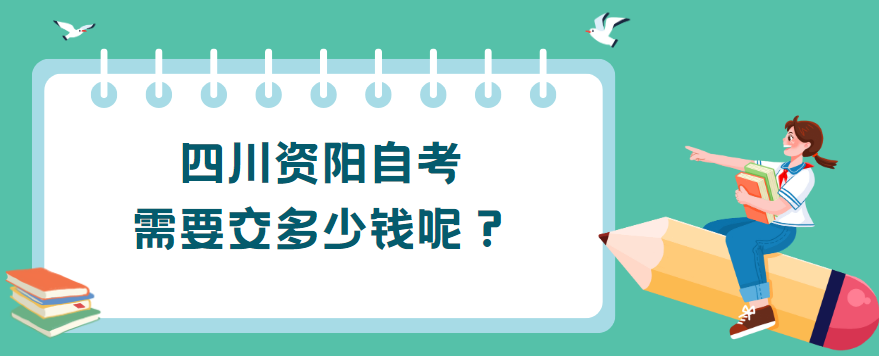 四川资阳自考
需要交多少钱呢？